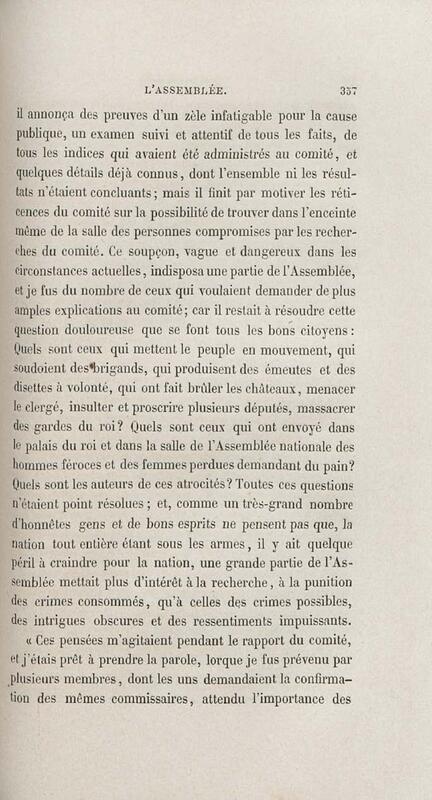 L'ASSEMBLÉE. 357

il annonça des preuves d'un zèle infatigable pour la cause publique, un examen suivi et attentif de tous les faits, de tous les indices qui avaient été administrés au comité, et quelques détails déjà connus, dont l'ensemble ni les résultats n'étaient concluants; mais il finit par motiver les réticences du comité sur la possibilité de trouver dans l'enceinte même de la salle des personnes compromises par les recherches du comité. Ce soupçon, vague et dangereux dans les circonstances actuelles, indisposa une partie de l'Assemblée, et je fus du nombre de ceux qui voulaient demander de plus amples explications au comité; car il restait à résoudre cette question douloureuse que se font tous les bons citoyens: Quels sont ceux qui mettent le peuple en mouvement, qui soudoient des brigands, qui produisent des émeutes et des disettes à volonté, qui ont fait brûler les châteaux, menacer le clergé, insulter et proscrire plusieurs députés, massacrer des gardes du roi? Quels sont ceux qui ont envoyé dans le palais du roi et dans la salle de l'Assemblée nationale des hommes féroces et des femmes perdues demandant du pain? Quels sont les auteurs de ces atrocités? Toutes ces questions n'étaient point résolues; et, comme un très-grand nombre d'honnêtes gens et de bons esprits ne pensent pas que, la nation tout entière étant sous les armes, il y ait quelque péril à craindre pour la nation, une grande partie de l'Assemblée mettait plus d'intérêt à la recherche, à la punition des crimes consommés, qu'à celles des crimes possibles, des intrigues obscures et des ressentiments impuissants.

« Ces pensées m'agitaient pendant le rapport du comité, et j'étais prêt à prendre la parole, lorque je fus prévenu par plusieurs membres, dont les uns demandaient la confirmation des mêmes commissaires, attendu l'importance des